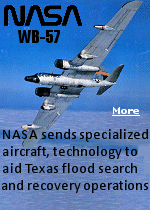 NASA
WB-57

More

NASA sends specialized aircraft, technology to aid Texas flood search and recovery operations